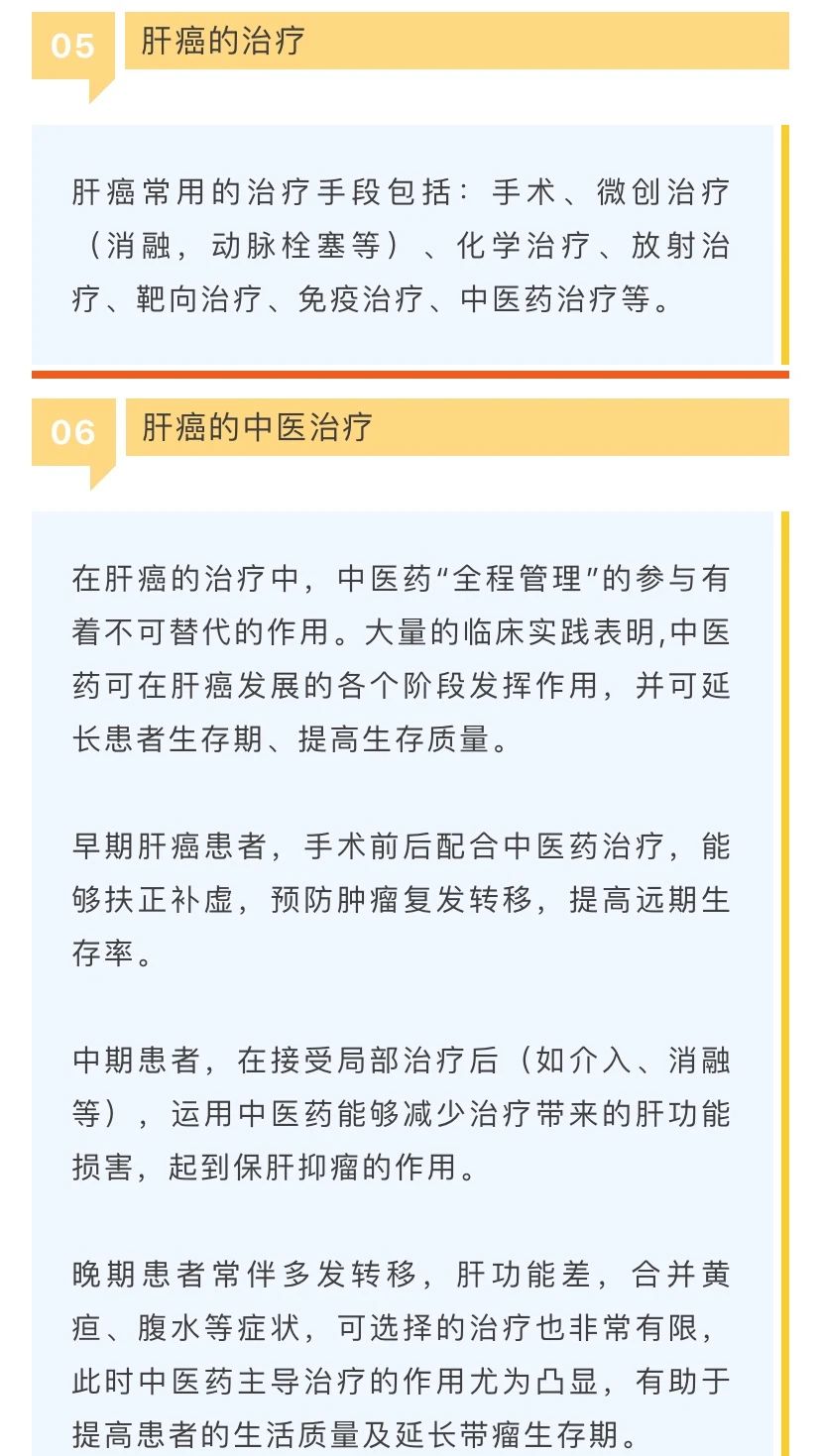 05 肝癌的治疗

肝癌常用的治疗手段包括：手术、微创治疗（消融，动脉栓塞等）、化学治疗、放射治疗、靶向治疗、免疫治疗、中医药治疗等。

06 肝癌的中医治疗

在肝癌的治疗中，中医药“全程管理”的参与有着不可替代的作用。大量的临床实践表明,中医药可在肝癌发展的各个阶段发挥作用，并可延长患者生存期、提高生存质量。

早期肝癌患者，手术前后配合中医药治疗，能够扶正补虚，预防肿瘤复发转移，提高远期生存率。

中期患者，在接受局部治疗后（如介入、消融等），运用中医药能够减少治疗带来的肝功能损害，起到保肝抑瘤的作用。

晚期患者常伴多发转移，肝功能差，合并黄疸、腹水等症状，可选择的治疗也非常有限，此时中医药主导治疗的作用尤为凸显，有助于提高患者的生活质量及延长带瘤生存期。